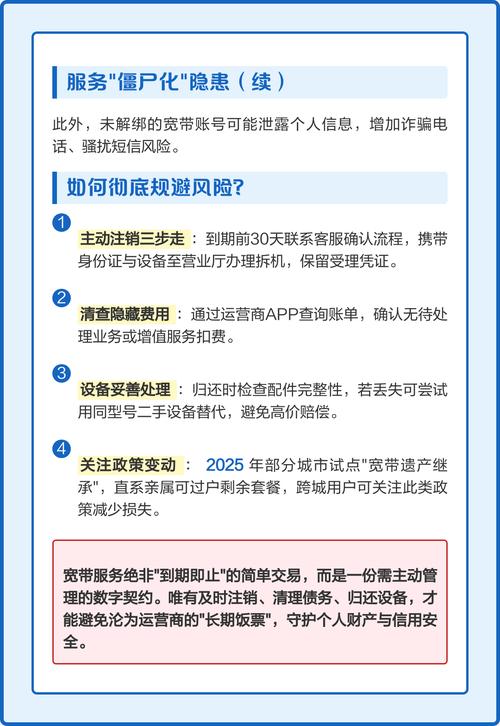 服务"僵尸化"隐患（续）

此外，未解绑的宽带账号可能泄露个人信息，增加诈骗电话、骚扰短信风险。

如何彻底规避风险?

1

主动注销三步走：到期前30天联系客服确认流程，携带身份证与设备至营业厅办理拆机，保留受理凭证。

2

清查隐藏费用：通过运营商APP查询账单，确认无待处理业务或增值服务扣费。

3

设备妥善处理：归还时检查配件完整性，若丢失可尝试用同型号二手设备替代，避免高价赔偿。

4

关注政策变动： 2025 年部分城市试点"宽带遗产继承"，直系亲属可过户剩余套餐，跨城用户可关注此类政策减少损失。

宽带服务绝非"到期即止"的简单交易，而是一份需主动管理的数字契约。唯有及时注销、清理债务、归还设备，才能避免沦为运营商的"长期饭票"，守护个人财产与信用安全。